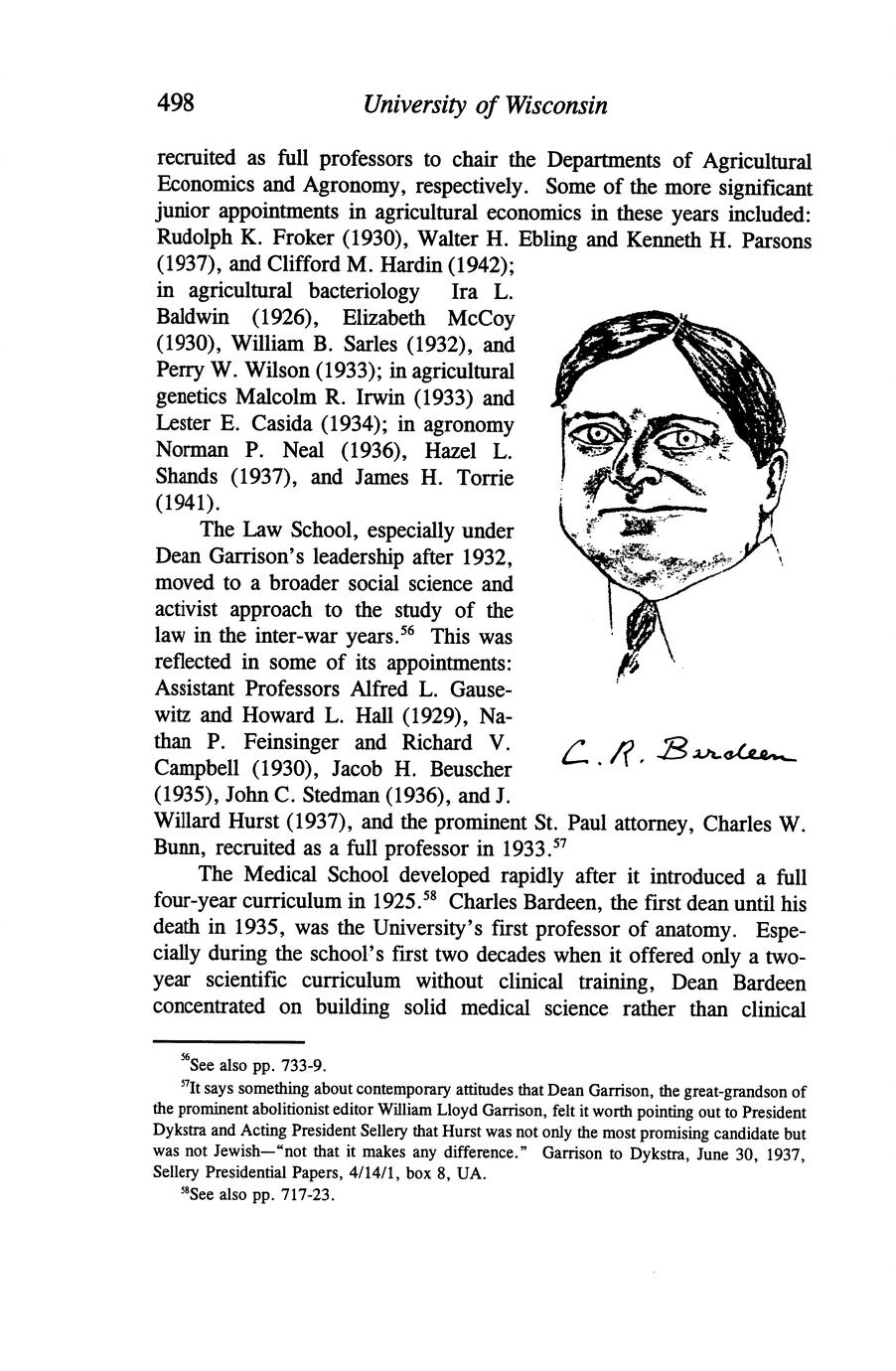 498 University of Wisconsin

recruited as full professors to chair the Departments of Agricultural Economics and Agronomy, respectively. Some of the more significant junior appointments in agricultural economics in these years included: Rudolph K. Froker (1930), Walter H. Ebling and Kenneth H. Parsons (1937), and Clifford M. Hardin (1942); in agricultural bacteriology Ira L. Baldwin (1926), Elizabeth McCoy (1930), William B. Sarles (1932), and Perry W. Wilson (1933); in agricultural genetics Malcolm R. Irwin (1933) and Lester E. Casida (1934); in agronomy Norman P. Neal (1936), Hazel L. Shands (1937), and James H. Torrie (1941).

The Law School, especially under Dean Garrison's leadership after 1932, moved to a broader social science and activist approach to the study of the law in the inter-war years.$^{56}$ This was reflected in some of its appointments: Assistant Professors Alfred L. Gausewitz and Howard L. Hall (1929), Nathan P. Feinsinger and Richard V. Campbell (1930), Jacob H. Beuscher (1935), John C. Stedman (1936), and J. Willard Hurst (1937), and the prominent St. Paul attorney, Charles W. Bunn, recruited as a full professor in 1933.$^{57}$

C. R. Bardeen

The Medical School developed rapidly after it introduced a full four-year curriculum in 1925.$^{58}$ Charles Bardeen, the first dean until his death in 1935, was the University's first professor of anatomy. Especially during the school's first two decades when it offered only a two-year scientific curriculum without clinical training, Dean Bardeen concentrated on building solid medical science rather than clinical

$^{56}$See also pp. 733-9.

$^{57}$It says something about contemporary attitudes that Dean Garrison, the great-grandson of the prominent abolitionist editor William Lloyd Garrison, felt it worth pointing out to President Dykstra and Acting President Sellery that Hurst was not only the most promising candidate but was not Jewish—"not that it makes any difference." Garrison to Dykstra, June 30, 1937, Sellery Presidential Papers, 4/14/1, box 8, UA.

$^{58}$See also pp. 717-23.